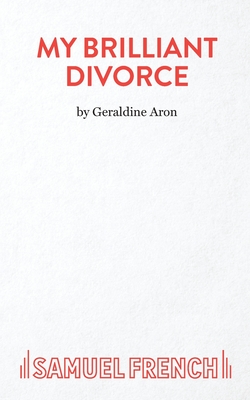 MY BRILLIANT DIVORCE

by Geraldine Aron

SAMUEL FRENCH